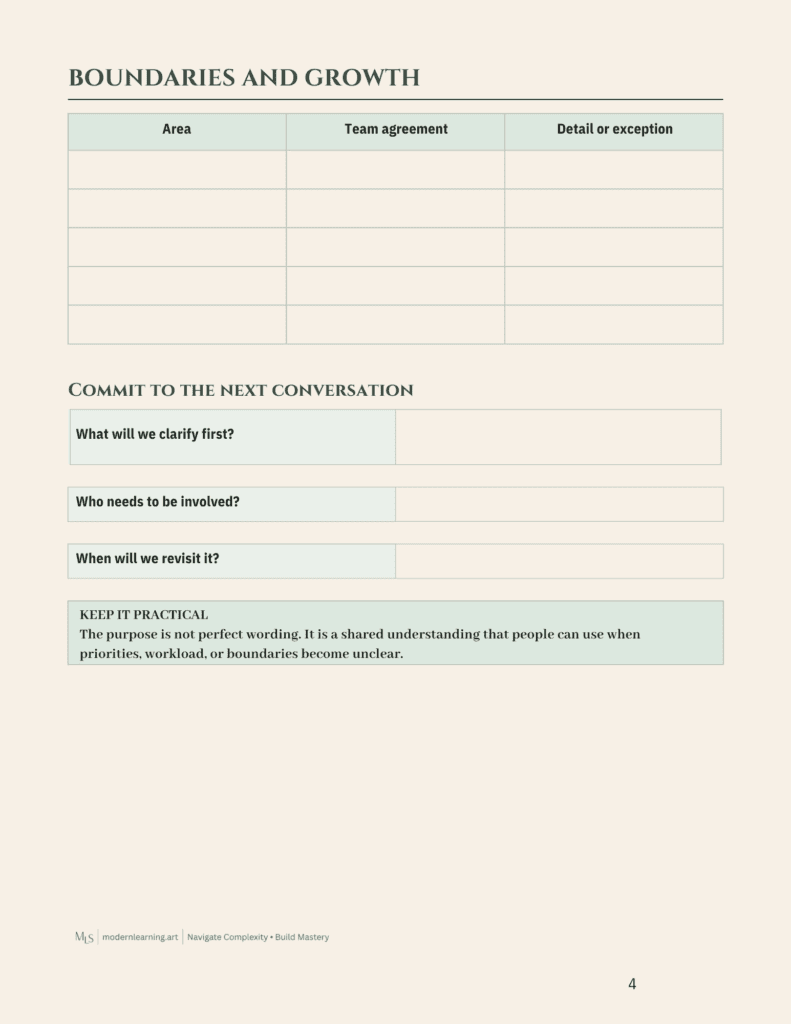 BOUNDARIES AND GROWTH

| Area | Team agreement | Detail or exception |
|---|---|---|
| | | |
| | | |
| | | |
| | | |
| | | |

COMMIT TO THE NEXT CONVERSATION

What will we clarify first?

Who needs to be involved?

When will we revisit it?

KEEP IT PRACTICAL
The purpose is not perfect wording. It is a shared understanding that people can use when priorities, workload, or boundaries become unclear.

MLS | modernlearning.art | Navigate Complexity • Build Mastery

4